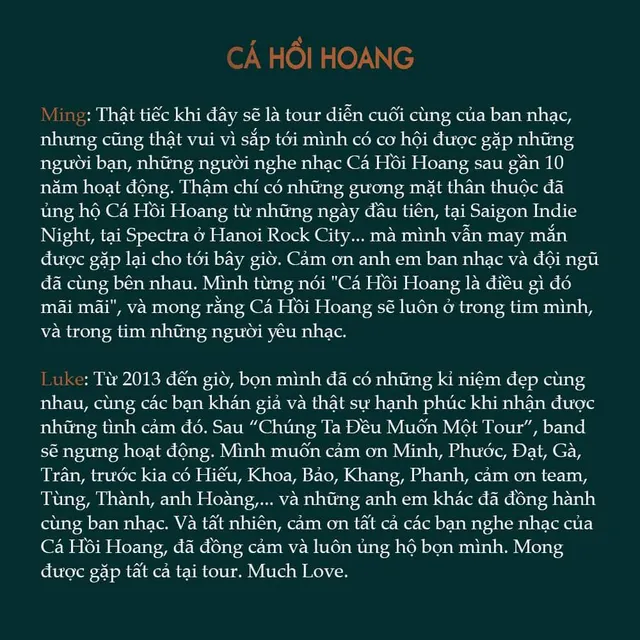 CÁ HỒI HOANG

Ming: Thật tiếc khi đây sẽ là tour diễn cuối cùng của ban nhạc, nhưng cũng thật vui vì sắp tới mình có cơ hội được gặp những người bạn, những người nghe nhạc Cá Hồi Hoang sau gần 10 năm hoạt động. Thậm chí có những gương mặt thân thuộc đã ủng hộ Cá Hồi Hoang từ những ngày đầu tiên, tại Saigon Indie Night, tại Spectra ở Hanoi Rock City... mà mình vẫn may mắn được gặp lại cho tới bây giờ. Cảm ơn anh em ban nhạc và đội ngũ đã cùng bên nhau. Mình từng nói "Cá Hồi Hoang là điều gì đó mãi mãi", và mong rằng Cá Hồi Hoang sẽ luôn ở trong tim mình, và trong tim những người yêu nhạc.

Luke: Từ 2013 đến giờ, bọn mình đã có những kỉ niệm đẹp cùng nhau, cùng các bạn khán giả và thật sự hạnh phúc khi nhận được những tình cảm đó. Sau “Chúng Ta Đều Muốn Một Tour”, band sẽ ngưng hoạt động. Mình muốn cảm ơn Minh, Phước, Đạt, Gà, Trân, trước kia có Hiếu, Khoa, Bảo, Khang, Phanh, cảm ơn team, Tùng, Thành, anh Hoàng,... và những anh em khác đã đồng hành cùng ban nhạc. Và tất nhiên, cảm ơn tất cả các bạn nghe nhạc của Cá Hồi Hoang, đã đồng cảm và luôn ủng hộ bọn mình. Mong được gặp tất cả tại tour. Much Love.